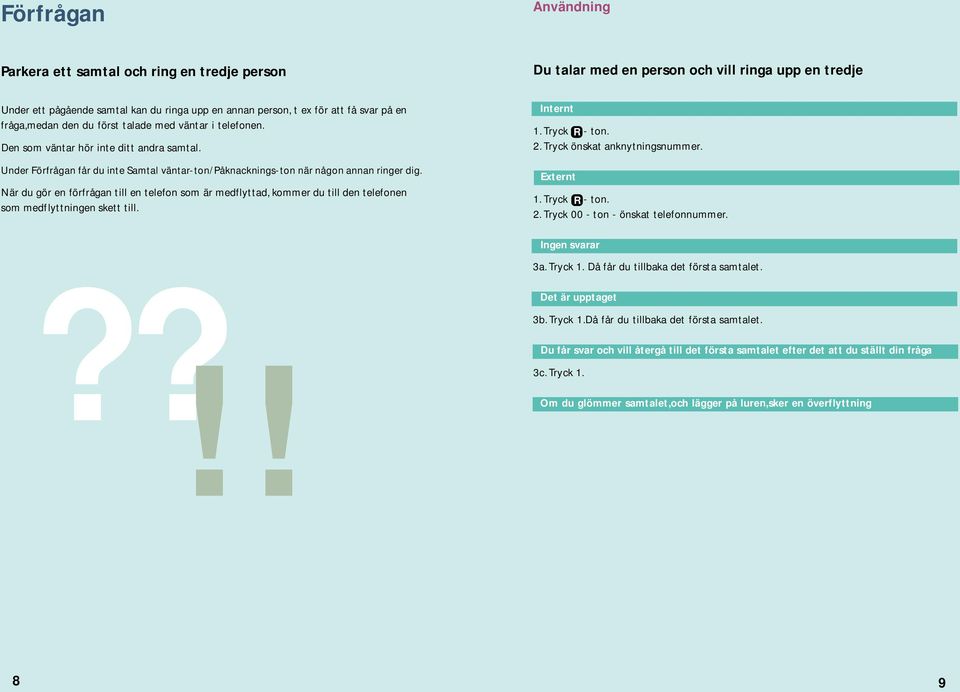 Förfrågan

Parkera ett samtal och ring en tredje person

Under ett pågående samtal kan du ringa upp en annan person, t ex för att få svar på en fråga,medan den du först talade med väntar i telefonen.

Den som väntar hör inte ditt andra samtal.

Under Förfrågan får du inte Samtal väntar-ton/Påknacknings-ton när någon annan ringer dig.

När du gör en förfrågan till en telefon som är medflyttad, kommer du till den telefonen som medflyttningen skett till.

??!!

8

Användning

Du talar med en person och vill ringa upp en tredje

Internt

1. Tryck R - ton.
2. Tryck önskat anknytningsnummer.

Externt

1. Tryck R - ton.
2. Tryck 00 - ton - önskat telefonnummer.

Ingen svarar

3a. Tryck 1. Då får du tillbaka det första samtalet.

Det är upptaget

3b. Tryck 1.Då får du tillbaka det första samtalet.

Du får svar och vill återgå till det första samtalet efter det att du ställt din fråga

3c. Tryck 1.

Om du glömmer samtalet,och lägger på luren,sker en överflyttning

9